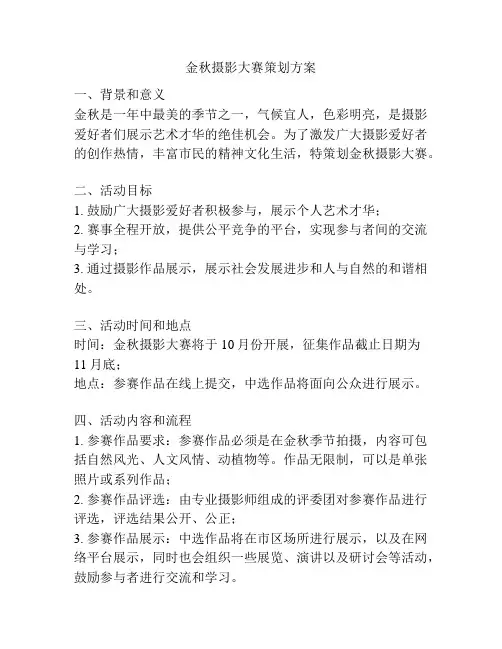 金秋摄影大赛策划方案

一、背景和意义
金秋是一年中最美的季节之一，气候宜人，色彩明亮，是摄影爱好者们展示艺术才华的绝佳机会。为了激发广大摄影爱好者的创作热情，丰富市民的精神文化生活，特策划金秋摄影大赛。

二、活动目标
1. 鼓励广大摄影爱好者积极参与，展示个人艺术才华；
2. 赛事全程开放，提供公平竞争的平台，实现参与者间的交流与学习；
3. 通过摄影作品展示，展示社会发展进步和人与自然的和谐相处。

三、活动时间和地点
时间：金秋摄影大赛将于 10 月份开展，征集作品截止日期为 11 月底；
地点：参赛作品在线上提交，中选作品将面向公众进行展示。

四、活动内容和流程
1. 参赛作品要求：参赛作品必须是在金秋季节拍摄，内容可包括自然风光、人文风情、动植物等。作品无限制，可以是单张照片或系列作品；
2. 参赛作品评选：由专业摄影师组成的评委团对参赛作品进行评选，评选结果公开、公正；
3. 参赛作品展示：中选作品将在市区场所进行展示，以及在网络平台展示，同时也会组织一些展览、演讲以及研讨会等活动，鼓励参与者进行交流和学习。